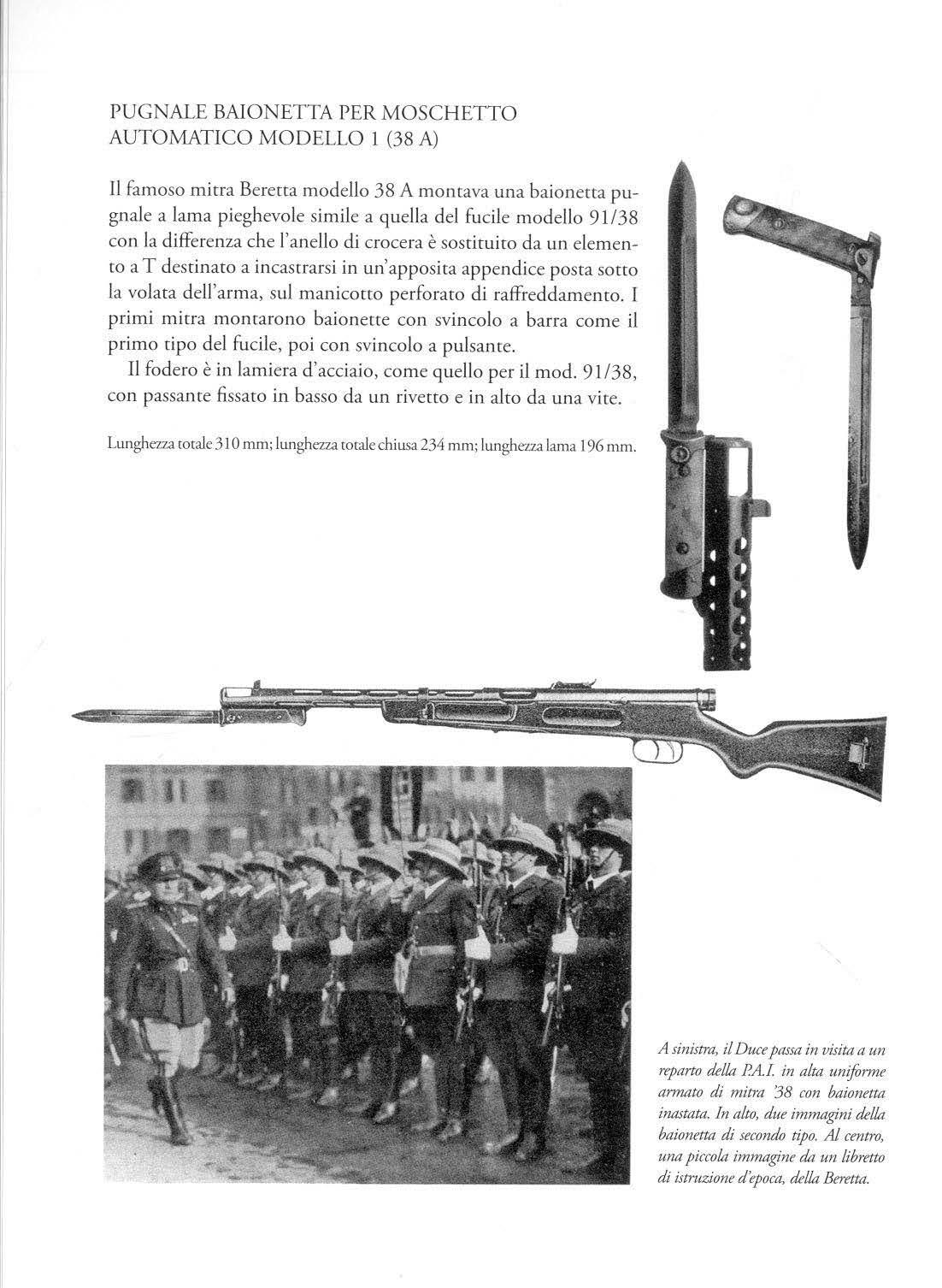 PUGNALE BAIONETTA PER MOSCHETTO AUTOMATICO MODELLO 1 (38 A)

Il famoso mitra Beretta modello 38 A montava una baionetta pugnale a lama pieghevole simile a quella del fucile modello 91/38 con la differenza che l'anello di crocera è sostituito da un elemento a T destinato a incastrarsi in un'apposita appendice posta sotto la volata dell'arma, sul manicotto perforato di raffreddamento. I primi mitra montarono baionette con svincolo a barra come il primo tipo del fucile, poi con svincolo a pulsante.

Il fodero è in lamiera d'acciaio, come quello per il mod. 91/38, con passante fissato in basso da un rivetto e in alto da una vite.

Lunghezza totale 310 mm; lunghezza totale chiusa 234 mm; lunghezza lama 196 mm.

A sinistra, il Duce passa in visita a un reparto della P.A.I. in alta uniforme armato di mitra '38 con baionetta inastata. In alto, due immagini della baionetta di secondo tipo. Al centro, una piccola immagine da un libretto di istruzione d'epoca, della Beretta.